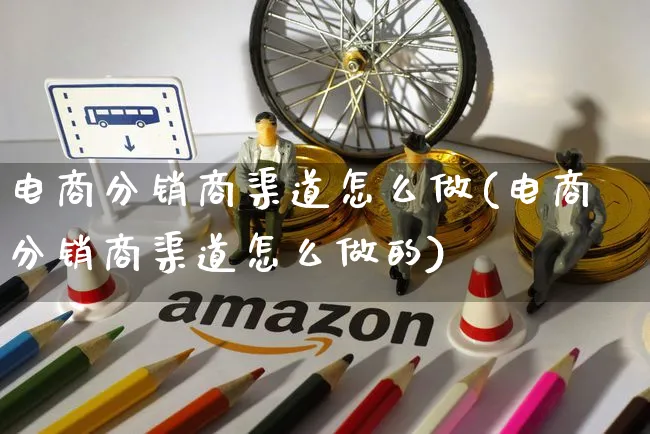 电商分销商渠道怎么做(电商分销商渠道怎么做的)

amazon